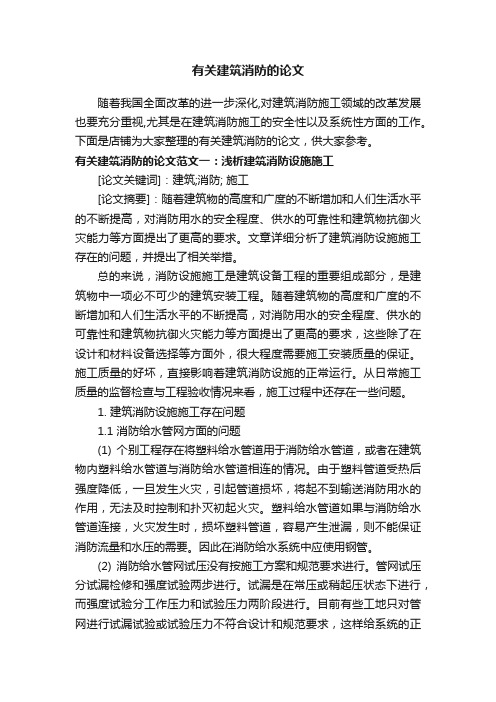 有关建筑消防的论文

随着我国全面改革的进一步深化,对建筑消防施工领域的改革发展也要充分重视,尤其是在建筑消防施工的安全性以及系统性方面的工作。下面是店铺为大家整理的有关建筑消防的论文，供大家参考。

有关建筑消防的论文范文一：浅析建筑消防设施施工

[论文关键词]：建筑;消防; 施工

[论文摘要]：随着建筑物的高度和广度的不断增加和人们生活水平的不断提高，对消防用水的安全程度、供水的可靠性和建筑物抗御火灾能力等方面提出了更高的要求。文章详细分析了建筑消防设施施工存在的问题，并提出了相关举措。

总的来说，消防设施施工是建筑设备工程的重要组成部分，是建筑物中一项必不可少的建筑安装工程。随着建筑物的高度和广度的不断增加和人们生活水平的不断提高，对消防用水的安全程度、供水的可靠性和建筑物抗御火灾能力等方面提出了更高的要求，这些除了在设计和材料设备选择等方面外，很大程度需要施工安装质量的保证。施工质量的好坏，直接影响着建筑消防设施的正常运行。从日常施工质量的监督检查与工程验收情况来看，施工过程中还存在一些问题。

1. 建筑消防设施施工存在问题

1.1 消防给水管网方面的问题

(1) 个别工程存在将塑料给水管道用于消防给水管道，或者在建筑物内塑料给水管道与消防给水管道相连的情况。由于塑料管道受热后强度降低，一旦发生火灾，引起管道损坏，将起不到输送消防用水的作用，无法及时控制和扑灭初起火灾。塑料给水管道如果与消防给水管道连接，火灾发生时，损坏塑料管道，容易产生泄漏，则不能保证消防流量和水压的需要。因此在消防给水系统中应使用钢管。

(2) 消防给水管网试压没有按施工方案和规范要求进行。管网试压分试漏检修和强度试验两步进行。试漏是在常压或稍起压状态下进行，而强度试验分工作压力和试验压力两阶段进行。目前有些工地只对管网进行试漏试验或试验压力不符合设计和规范要求，这样给系统的正